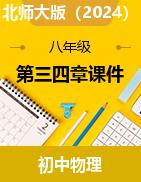 北师大版（2024）

八年级

第三四章课件

2

初中物理